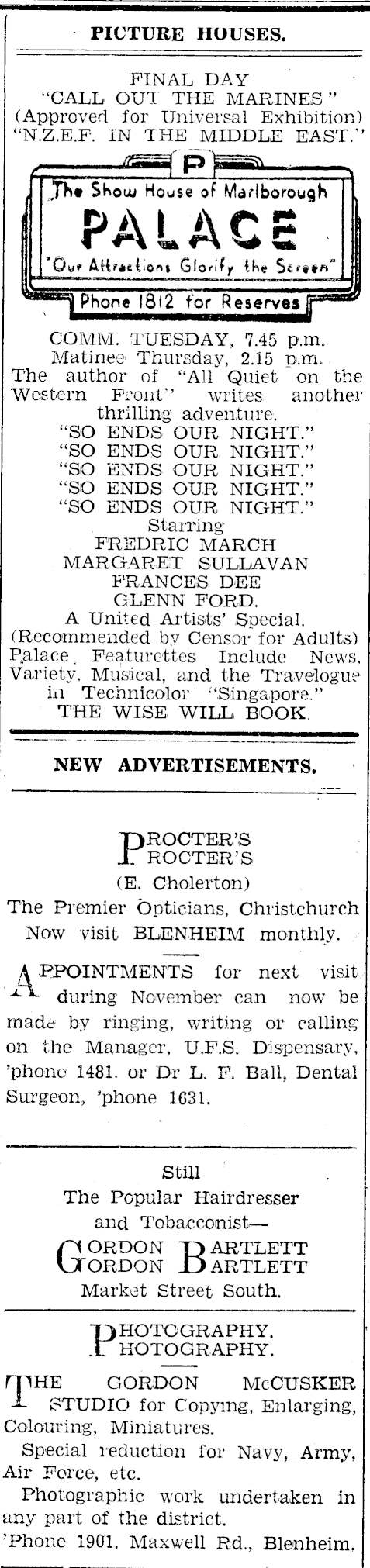 PICTURE HOUSES.

FINAL DAY
"CALL OUT THE MARINES"
(Approved for Universal Exhibition)
"N.Z.E.F. IN THE MIDDLE EAST."

P
The Show House of Marlborough
PALACE
"Our Attractions Glorify the Screen"
Phone 1812 for Reserves

COMM. TUESDAY, 7.45 p.m.
Matinee Thursday, 2.15 p.m.
The author of "All Quiet on the Western Front" writes another thrilling adventure.
"SO ENDS OUR NIGHT."
"SO ENDS OUR NIGHT."
"SO ENDS OUR NIGHT."
"SO ENDS OUR NIGHT."
"SO ENDS OUR NIGHT."
Starring
FREDRIC MARCH
MARGARET SULLAVAN
FRANCES DEE
GLENN FORD.
A United Artists' Special.
(Recommended by Censor for Adults)
Palace Featurettes Include News, Variety, Musical, and the Travelogue in Technicolor "Singapore."
THE WISE WILL BOOK.

NEW ADVERTISEMENTS.

PROCTER'S
PROCTER'S
(E. Cholerton)
The Premier Opticians, Christchurch
Now visit BLENHEIM monthly.

APPOINTMENTS for next visit during November can now be made by ringing, writing or calling on the Manager, U.F.S. Dispensary, 'phone 1481. or Dr L. F. Ball, Dental Surgeon, 'phone 1631.

Still
The Popular Hairdresser and Tobacconist—
GORDON BARTLETT
GORDON BARTLETT
Market Street South.

PHOTOGRAPHY.
PHOTOGRAPHY.

THE GORDON McCUSKER STUDIO for Copying, Enlarging, Colouring, Miniatures.
Special reduction for Navy, Army, Air Force, etc.
Photographic work undertaken in any part of the district.
'Phone 1901. Maxwell Rd., Blenheim.